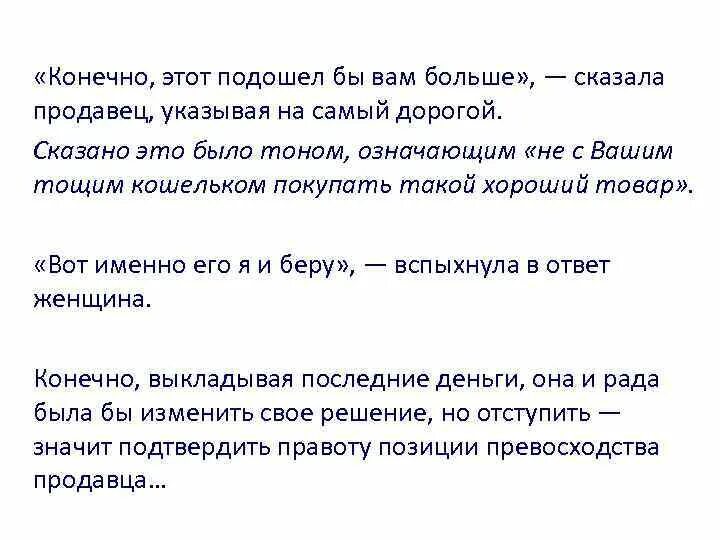 «Конечно, этот подошел бы вам больше», — сказала продавец, указывая на самый дорогой.

Сказано это было тоном, означающим «не с Вашим тощим кошельком покупать такой хороший товар».

«Вот именно его я и беру», — вспыхнула в ответ женщина.

Конечно, выкладывая последние деньги, она и рада была бы изменить свое решение, но отступить — значит подтвердить правоту позиции превосходства продавца…